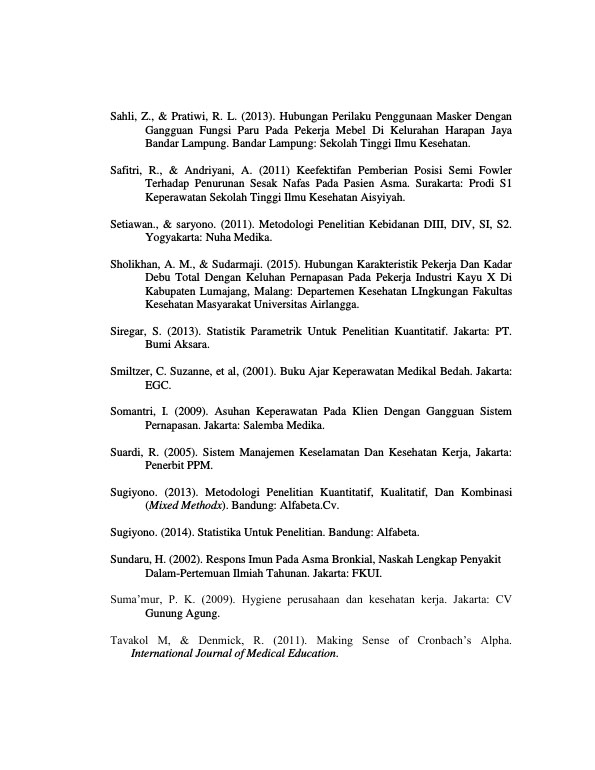 Sahli, Z., & Pratiwi, R. L. (2013). Hubungan Perilaku Penggunaan Masker Dengan Gangguan Fungsi Paru Pada Pekerja Mebel Di Kelurahan Harapan Jaya Bandar Lampung. Bandar Lampung: Sekolah Tinggi Ilmu Kesehatan.

Safitri, R., & Andriyani, A. (2011) Keefektifan Pemberian Posisi Semi Fowler Terhadap Penurunan Sesak Nafas Pada Pasien Asma. Surakarta: Prodi S1 Keperawatan Sekolah Tinggi Ilmu Kesehatan Aisyiyah.

Setiawan., & saryono. (2011). Metodologi Penelitian Kebidanan DIII, DIV, SI, S2. Yogyakarta: Nuha Medika.

Sholikhan, A. M., & Sudarmaji. (2015). Hubungan Karakteristik Pekerja Dan Kadar Debu Total Dengan Keluhan Pernapasan Pada Pekerja Industri Kayu X Di Kabupaten Lumajang, Malang: Departemen Kesehatan LIngkungan Fakultas Kesehatan Masyarakat Universitas Airlangga.

Siregar, S. (2013). Statistik Parametrik Untuk Penelitian Kuantitatif. Jakarta: PT. Bumi Aksara.

Smiltzer, C. Suzanne, et al, (2001). Buku Ajar Keperawatan Medikal Bedah. Jakarta: EGC.

Somantri, I. (2009). Asuhan Keperawatan Pada Klien Dengan Gangguan Sistem Pernapasan. Jakarta: Salemba Medika.

Suardi, R. (2005). Sistem Manajemen Keselamatan Dan Kesehatan Kerja, Jakarta: Penerbit PPM.

Sugiyono. (2013). Metodologi Penelitian Kuantitatif, Kualitatif, Dan Kombinasi (Mixed Methodx). Bandung: Alfabeta.Cv.

Sugiyono. (2014). Statistika Untuk Penelitian. Bandung: Alfabeta.

Sundaru, H. (2002). Respons Imun Pada Asma Bronkial, Naskah Lengkap Penyakit Dalam-Pertemuan Ilmiah Tahunan. Jakarta: FKUI.

Suma'mur, P. K. (2009). Hygiene perusahaan dan kesehatan kerja. Jakarta: CV Gunung Agung.

Tavakol M, & Denmick, R. (2011). Making Sense of Cronbach's Alpha. International Journal of Medical Education.